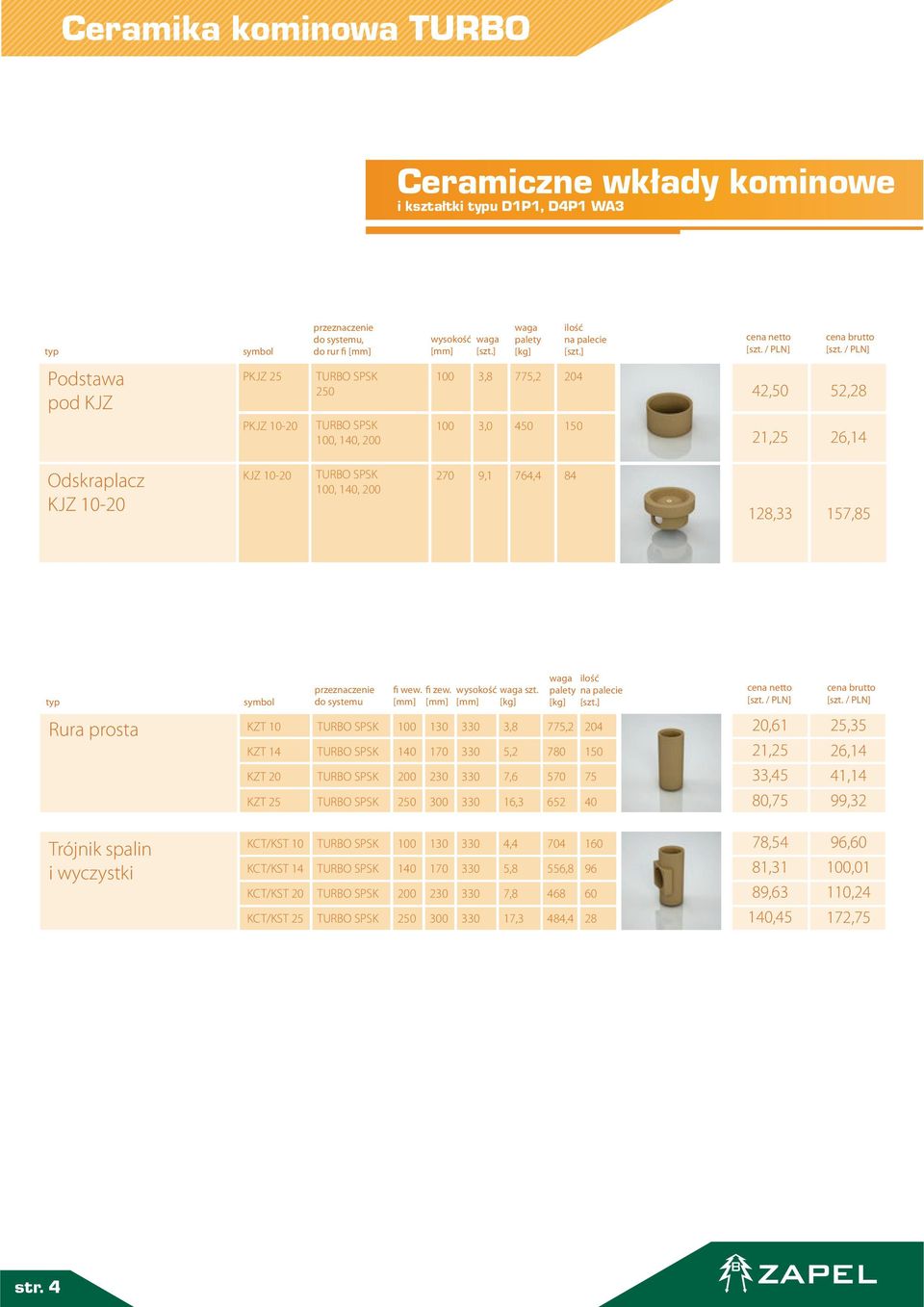 Ceramika kominowa TURBO

Ceramiczne wkłady kominowe
i kształtki typu D1P1, D4P1 WA3

| typ | symbol | przeznaczenie do systemu, do rur fi [mm] | wysokość [mm] | waga [szt.] | waga palety [kg] | ilość na palecie [szt.] | cena netto [szt. / PLN] | cena brutto [szt. / PLN] |
|---|---|---|---|---|---|---|---|---|
| Podstawa pod KJZ | PKJZ 25 | TURBO SPSK 250 | 100 | 3,8 | 775,2 | 204 | 42,50 | 52,28 |
| | PKJZ 10-20 | TURBO SPSK 100, 140, 200 | 100 | 3,0 | 450 | 150 | 21,25 | 26,14 |
| Odskraplacz KJZ 10-20 | KJZ 10-20 | TURBO SPSK 100, 140, 200 | 270 | 9,1 | 764,4 | 84 | 128,33 | 157,85 |

| typ | symbol | przeznaczenie do systemu | fi wew. [mm] | fi zew. [mm] | wysokość [mm] | waga szt. [kg] | waga palety [kg] | ilość na palecie [szt.] | cena netto [szt. / PLN] | cena brutto [szt. / PLN] |
|---|---|---|---|---|---|---|---|---|---|---|
| Rura prosta | KZT 10 | TURBO SPSK | 100 | 130 | 330 | 3,8 | 775,2 | 204 | 20,61 | 25,35 |
| | KZT 14 | TURBO SPSK | 140 | 170 | 330 | 5,2 | 780 | 150 | 21,25 | 26,14 |
| | KZT 20 | TURBO SPSK | 200 | 230 | 330 | 7,6 | 570 | 75 | 33,45 | 41,14 |
| | KZT 25 | TURBO SPSK | 250 | 300 | 330 | 16,3 | 652 | 40 | 80,75 | 99,32 |
| Trójnik spalin i wyczystki | KCT/KST 10 | TURBO SPSK | 100 | 130 | 330 | 4,4 | 704 | 160 | 78,54 | 96,60 |
| | KCT/KST 14 | TURBO SPSK | 140 | 170 | 330 | 5,8 | 556,8 | 96 | 81,31 | 100,01 |
| | KCT/KST 20 | TURBO SPSK | 200 | 230 | 330 | 7,8 | 468 | 60 | 89,63 | 110,24 |
| | KCT/KST 25 | TURBO SPSK | 250 | 300 | 330 | 17,3 | 484,4 | 28 | 140,45 | 172,75 |

str. 4

ZAPEL